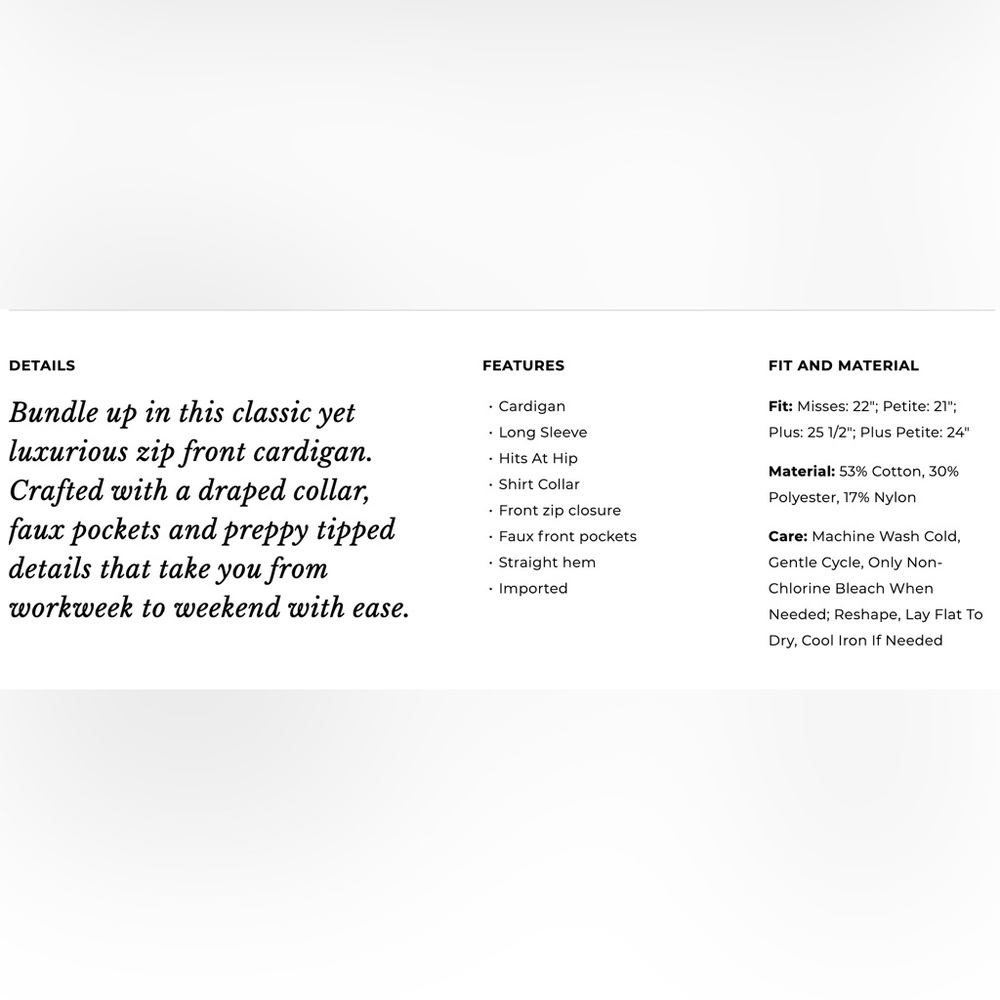 DETAILS

Bundle up in this classic yet luxurious zip front cardigan. Crafted with a draped collar, faux pockets and preppy tipped details that take you from workweek to weekend with ease.

FEATURES

· Cardigan
· Long Sleeve
· Hits At Hip
· Shirt Collar
· Front zip closure
· Faux front pockets
· Straight hem
· Imported

FIT AND MATERIAL

Fit: Misses: 22"; Petite: 21"; Plus: 25 1/2"; Plus Petite: 24"

Material: 53% Cotton, 30% Polyester, 17% Nylon

Care: Machine Wash Cold, Gentle Cycle, Only Non-Chlorine Bleach When Needed; Reshape, Lay Flat To Dry, Cool Iron If Needed